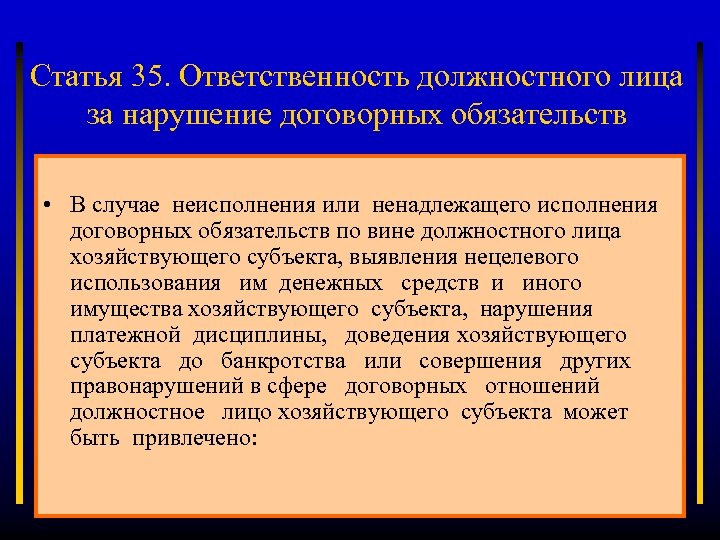 Статья 35. Ответственность должностного лица за нарушение договорных обязательств

• В случае неисполнения или ненадлежащего исполнения договорных обязательств по вине должностного лица хозяйствующего субъекта, выявления нецелевого использования им денежных средств и иного имущества хозяйствующего субъекта, нарушения платежной дисциплины, доведения хозяйствующего субъекта до банкротства или совершения других правонарушений в сфере договорных отношений должностное лицо хозяйствующего субъекта может быть привлечено: